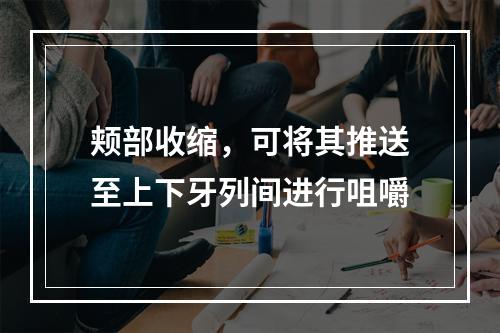 颊部收缩，可将其推送至上下牙列间进行咀嚼